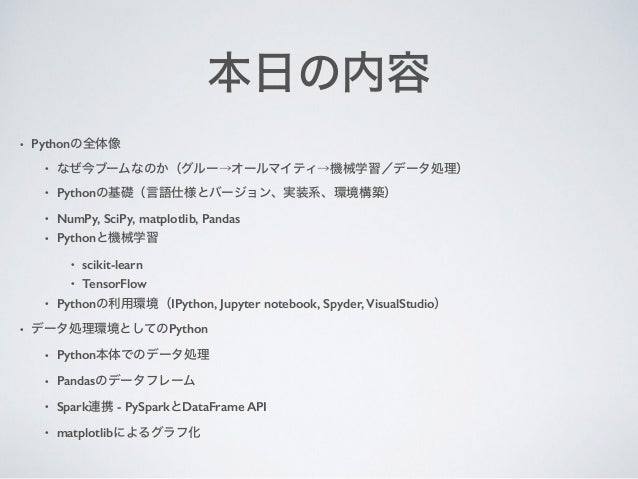 本日の内容

• Pythonの全体像

• なぜ今ブームなのか（グルー→オールマイティ→機械学習／データ処理）

• Pythonの基礎（言語仕様とバージョン、実装系、環境構築）

• NumPy, SciPy, matplotlib, Pandas

• Pythonと機械学習

• scikit-learn

• TensorFlow

• Pythonの利用環境（IPython, Jupyter notebook, Spyder, VisualStudio）

• データ処理環境としてのPython

• Python本体でのデータ処理

• Pandasのデータフレーム

• Spark連携 - PySparkとDataFrame API

• matplotlibによるグラフ化